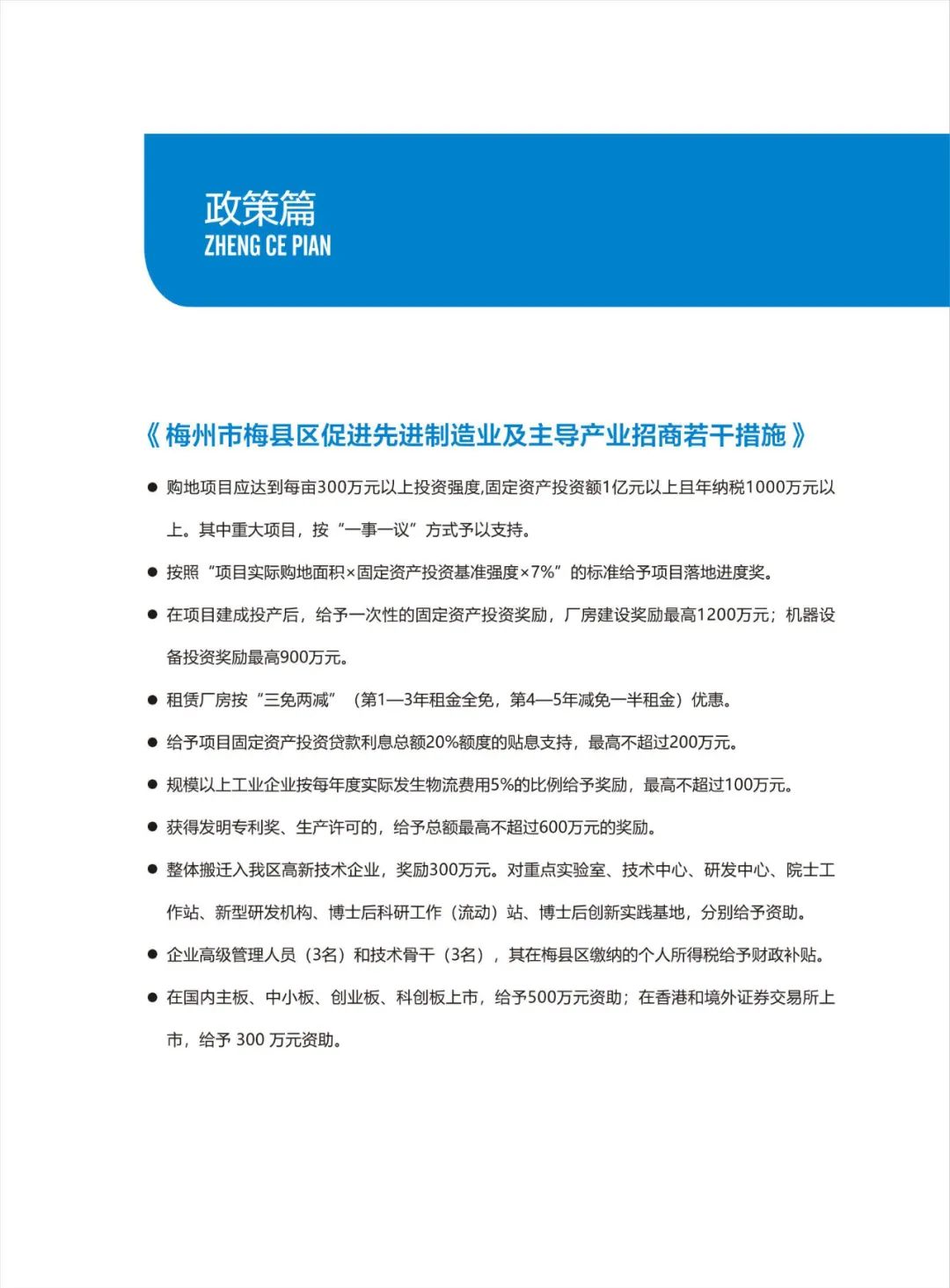 政策篇
ZHENG CE PIAN

《梅州市梅县区促进先进制造业及主导产业招商若干措施》

● 购地项目应达到每亩300万元以上投资强度,固定资产投资额1亿元以上且年纳税1000万元以上。其中重大项目，按“一事一议”方式予以支持。

● 按照“项目实际购地面积×固定资产投资基准强度×7%”的标准给予项目落地进度奖。

● 在项目建成投产后，给予一次性的固定资产投资奖励，厂房建设奖励最高1200万元；机器设备投资奖励最高900万元。

● 租赁厂房按“三免两减”（第1—3年租金全免，第4—5年减免一半租金）优惠。

● 给予项目固定资产投资贷款利息总额20%额度的贴息支持，最高不超过200万元。

● 规模以上工业企业按每年度实际发生物流费用5%的比例给予奖励，最高不超过100万元。

● 获得发明专利奖、生产许可的，给予总额最高不超过600万元的奖励。

● 整体搬迁入我区高新技术企业，奖励300万元。对重点实验室、技术中心、研发中心、院士工作站、新型研发机构、博士后科研工作（流动）站、博士后创新实践基地，分别给予资助。

● 企业高级管理人员（3名）和技术骨干（3名），其在梅县区缴纳的个人所得税给予财政补贴。

● 在国内主板、中小板、创业板、科创板上市，给予500万元资助；在香港和境外证券交易所上市，给予 300 万元资助。